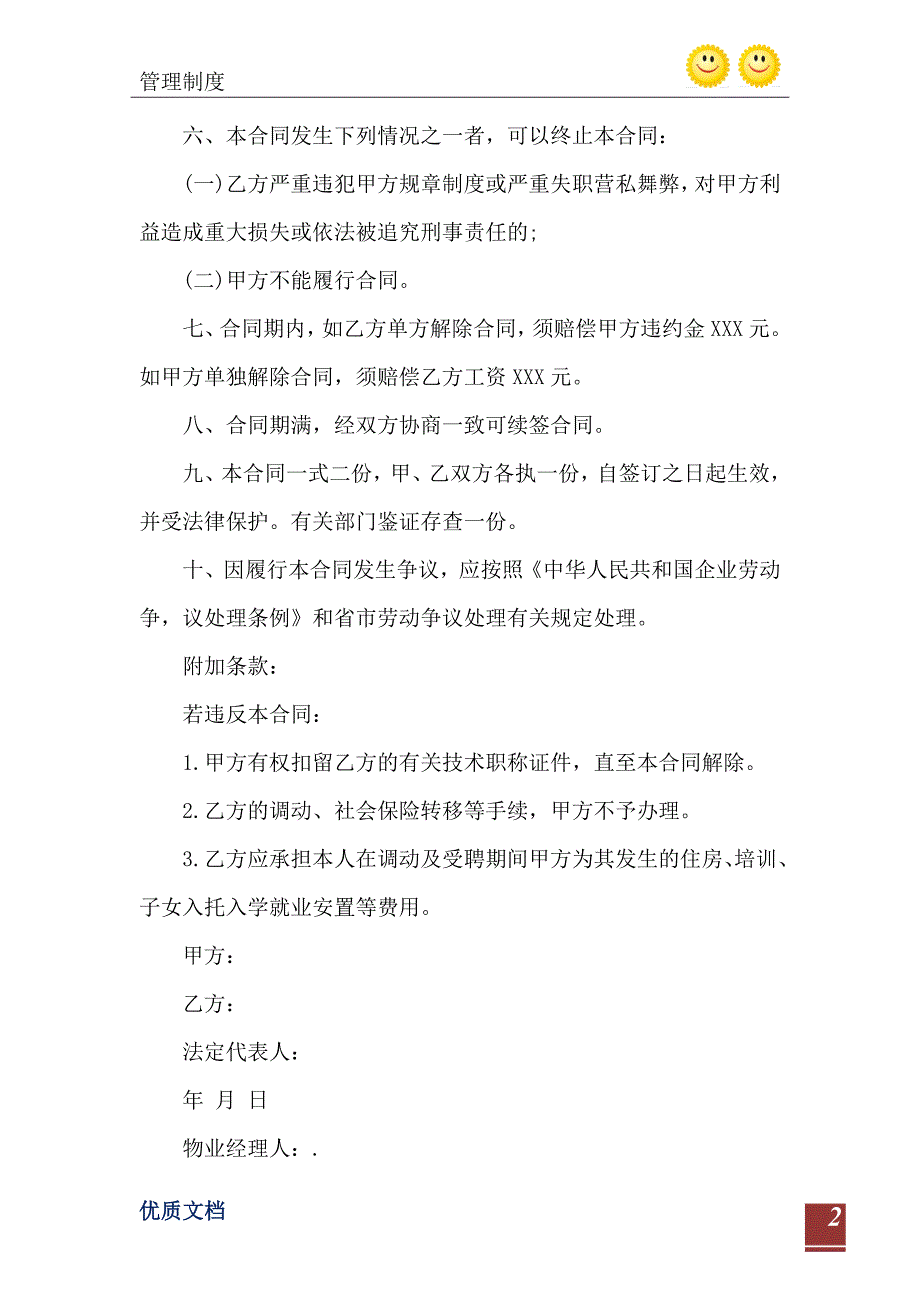 管理制度

六、本合同发生下列情况之一者，可以终止本合同：

(一)乙方严重违犯甲方规章制度或严重失职营私舞弊，对甲方利益造成重大损失或依法被追究刑事责任的；

(二)甲方不能履行合同。

七、合同期内，如乙方单方解除合同，须赔偿甲方违约金 XXX 元。如甲方单独解除合同，须赔偿乙方工资 XXX 元。

八、合同期满，经双方协商一致可续签合同。

九、本合同一式二份，甲、乙双方各执一份，自签订之日起生效，并受法律保护。有关部门鉴证存查一份。

十、因履行本合同发生争议，应按照《中华人民共和国企业劳动争，议处理条例》和省市劳动争议处理有关规定处理。

附加条款：

若违反本合同：

1.甲方有权扣留乙方的有关技术职称证件，直至本合同解除。

2.乙方的调动、社会保险转移等手续，甲方不予办理。

3.乙方应承担本人在调动及受聘期间甲方为其发生的住房、培训、子女入托入学就业安置等费用。

甲方：

乙方：

法定代表人：

年 月 日

物业经理人：.

优质文档

2